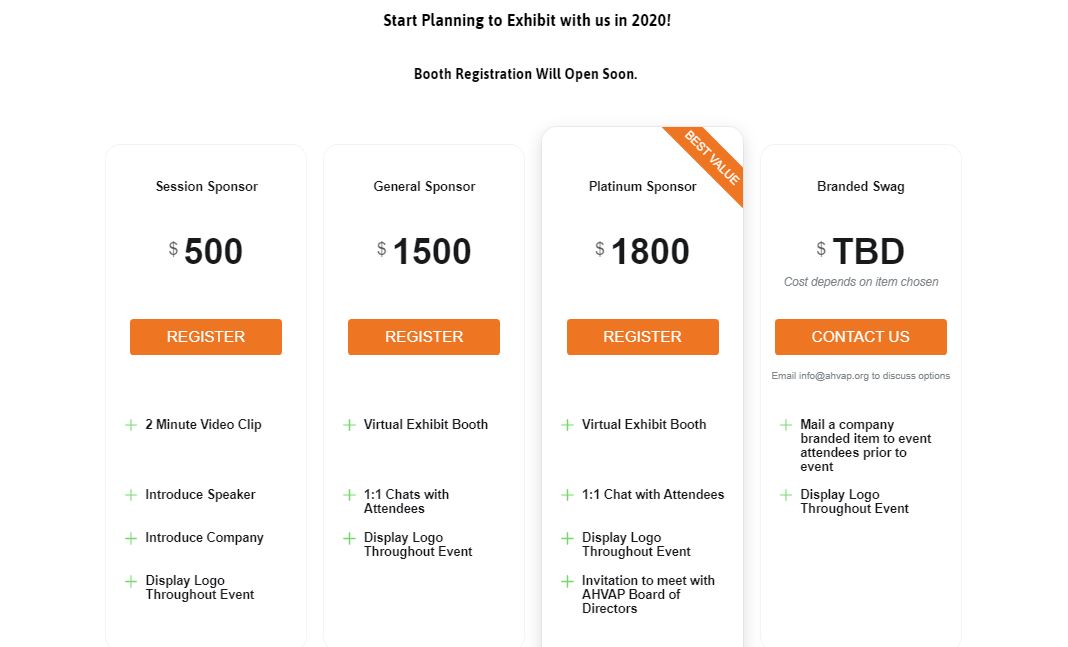 Start Planning to Exhibit with us in 2020!

Booth Registration Will Open Soon.

Session Sponsor

$ 500

REGISTER

+ 2 Minute Video Clip

+ Introduce Speaker

+ Introduce Company

+ Display Logo Throughout Event

General Sponsor

$ 1500

REGISTER

+ Virtual Exhibit Booth

+ 1:1 Chats with Attendees

+ Display Logo Throughout Event

BEST VALUE

Platinum Sponsor

$ 1800

REGISTER

+ Virtual Exhibit Booth

+ 1:1 Chat with Attendees

+ Display Logo Throughout Event

+ Invitation to meet with AHVAP Board of Directors

Branded Swag

$ TBD

Cost depends on item chosen

CONTACT US

Email info@ahvap.org to discuss options

+ Mail a company branded item to event attendees prior to event

+ Display Logo Throughout Event